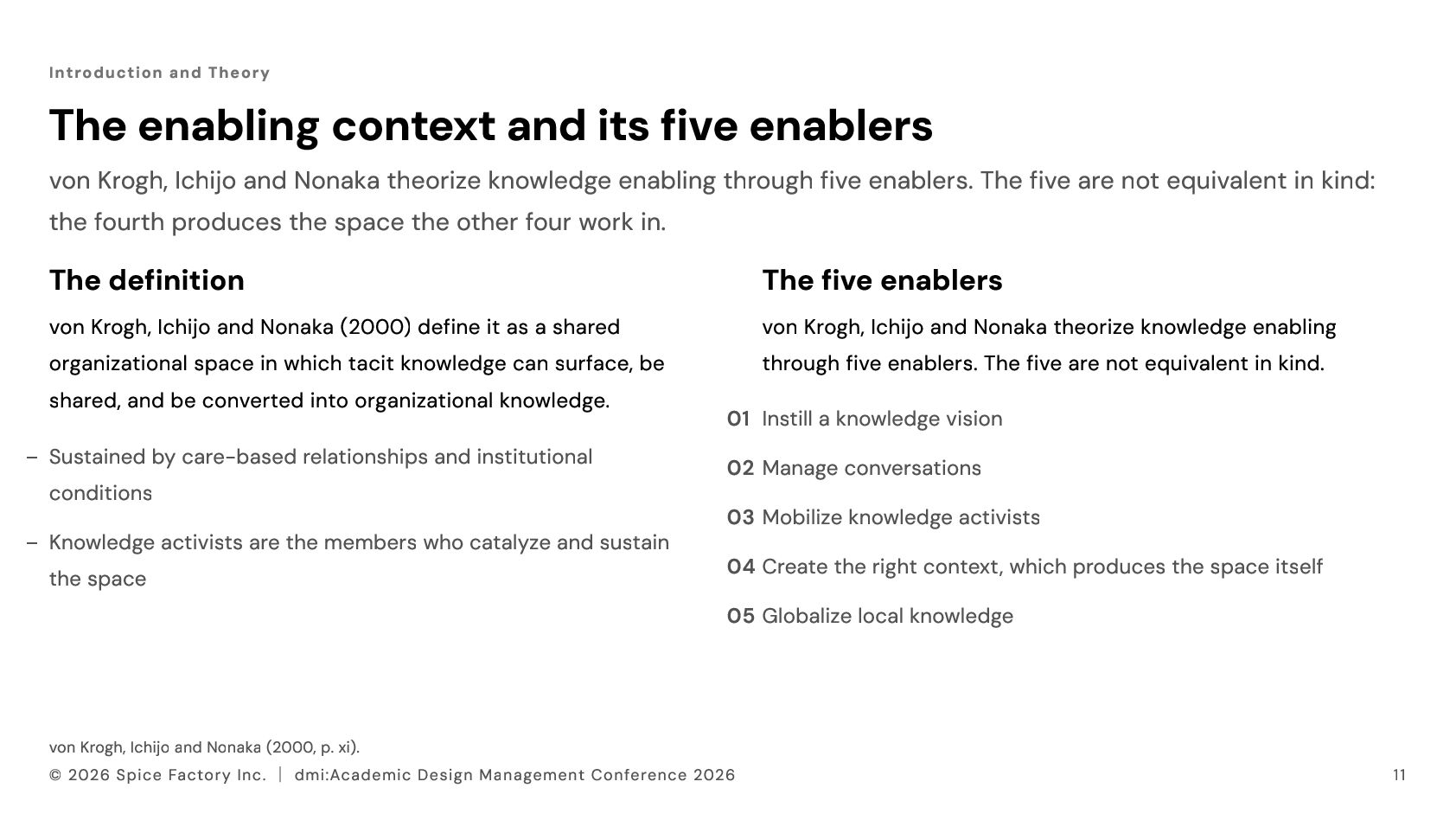 Introduction and Theory

The enabling context and its five enablers

von Krogh, Ichijo and Nonaka theorize knowledge enabling through five enablers. The five are not equivalent in kind: the fourth produces the space the other four work in.

The definition

von Krogh, Ichijo and Nonaka (2000) define it as a shared organizational space in which tacit knowledge can surface, be shared, and be converted into organizational knowledge.

– Sustained by care-based relationships and institutional conditions

– Knowledge activists are the members who catalyze and sustain the space

The five enablers

von Krogh, Ichijo and Nonaka theorize knowledge enabling through five enablers. The five are not equivalent in kind.

01 Instill a knowledge vision

02 Manage conversations

03 Mobilize knowledge activists

04 Create the right context, which produces the space itself

05 Globalize local knowledge

von Krogh, Ichijo and Nonaka (2000, p. xi).

© 2026 Spice Factory Inc. | dmi:Academic Design Management Conference 2026

11